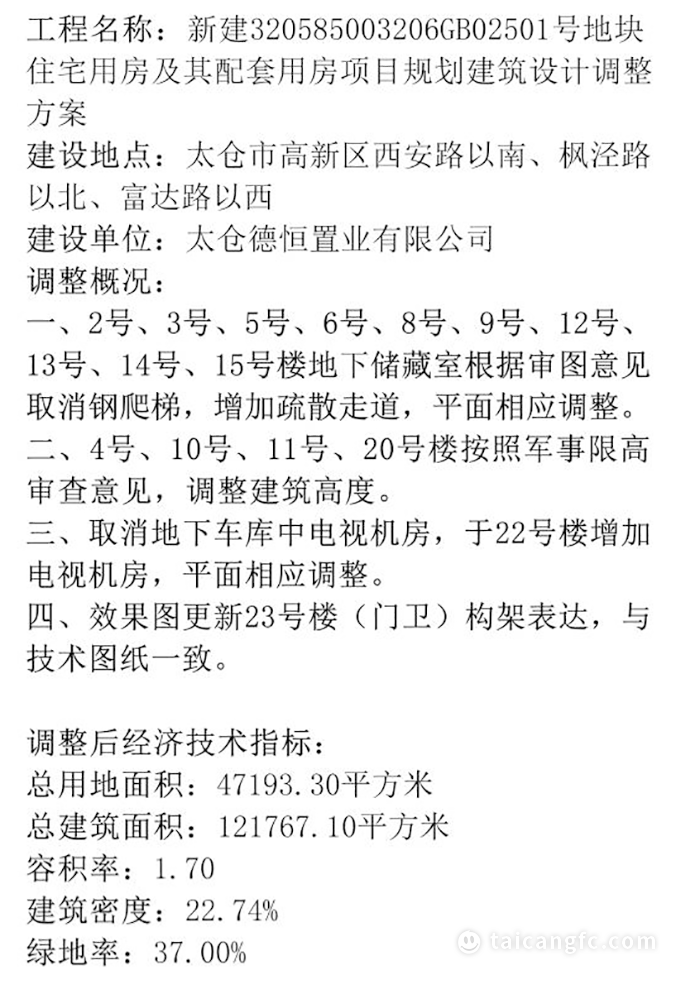 工程名称：新建320585003206GB02501号地块住宅用房及其配套用房项目规划建筑设计调整方案
建设地点：太仓市高新区西安路以南、枫泾路以北、富达路以西
建设单位：太仓德恒置业有限公司
调整概况：
一、2号、3号、5号、6号、8号、9号、12号、13号、14号、15号楼地下储藏室根据审图意见取消钢爬梯，增加疏散走道，平面相应调整。
二、4号、10号、11号、20号楼按照军事限高审查意见，调整建筑高度。
三、取消地下车库中电视机房，于22号楼增加电视机房，平面相应调整。
四、效果图更新23号楼（门卫）构架表达，与技术图纸一致。

调整后经济技术指标：
总用地面积：47193.30平方米
总建筑面积：121767.10平方米
容积率：1.70
建筑密度：22.74%
绿地率：37.00%

taicangfc.com